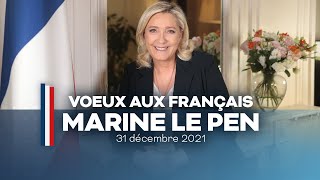 VOEUX AUX FRANÇAIS
MARINE LE PEN
31 décembre 2021